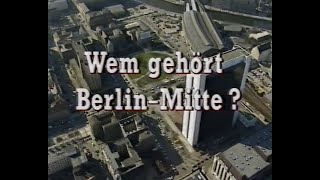 Wem gehört
Berlin-Mitte ?